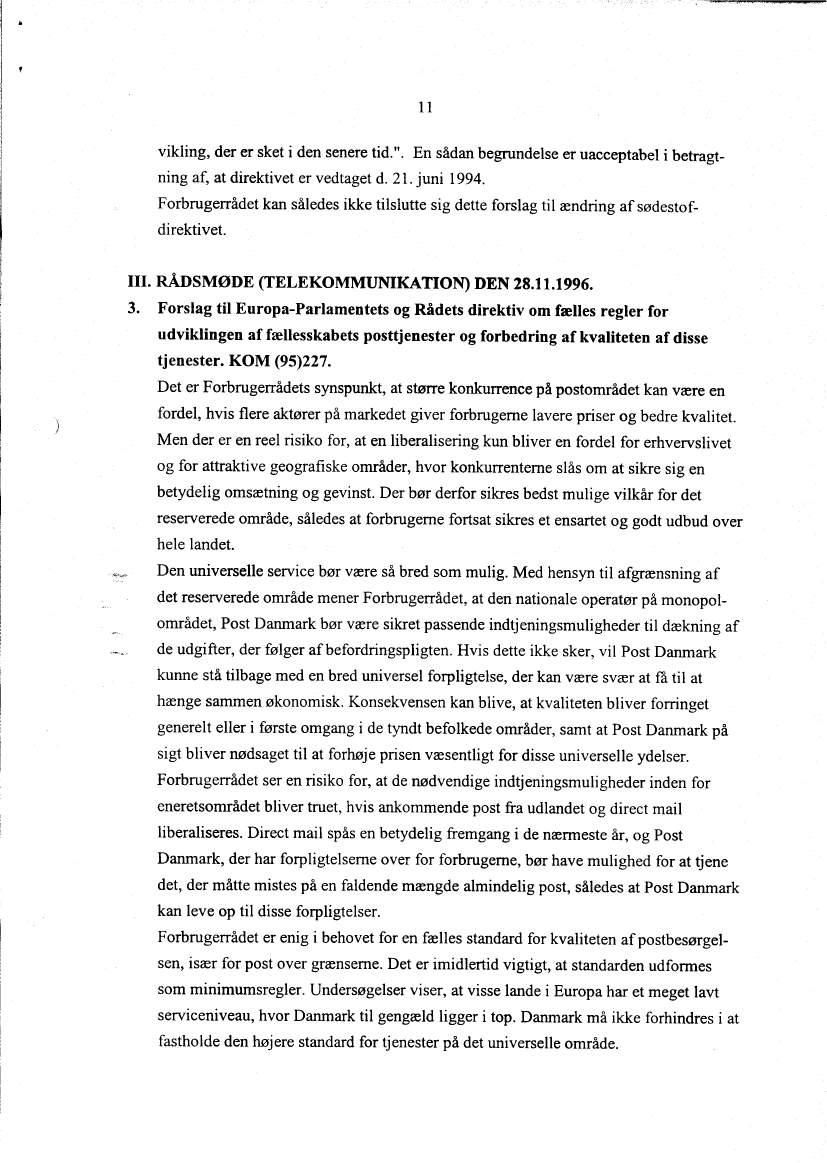 11

vikling, der er sket i den senere tid.". En sådan begrundelse er uacceptabel i betragtning af, at direktivet er vedtaget d. 21. juni 1994.
Forbrugerrådet kan således ikke tilslutte sig dette forslag til ændring af sødestofdirektivet.

III. RÅDSMØDE (TELEKOMMUNIKATION) DEN 28.11.1996.

3. Forslag til Europa-Parlamentets og Rådets direktiv om fælles regler for udviklingen af fællesskabets posttjenester og forbedring af kvaliteten af disse tjenester. KOM (95)227.
Det er Forbrugerrådets synspunkt, at større konkurrence på postområdet kan være en fordel, hvis flere aktører på markedet giver forbrugerne lavere priser og bedre kvalitet. Men der er en reel risiko for, at en liberalisering kun bliver en fordel for erhvervslivet og for attraktive geografiske områder, hvor konkurrenterne slås om at sikre sig en betydelig omsætning og gevinst. Der bør derfor sikres bedst mulige vilkår for det reserverede område, således at forbrugerne fortsat sikres et ensartet og godt udbud over hele landet.
Den universelle service bør være så bred som mulig. Med hensyn til afgrænsning af det reserverede område mener Forbrugerrådet, at den nationale operatør på monopolområdet, Post Danmark bør være sikret passende indtjeningsmuligheder til dækning af de udgifter, der følger af befordringspligten. Hvis dette ikke sker, vil Post Danmark kunne stå tilbage med en bred universel forpligtelse, der kan være svær at få til at hænge sammen økonomisk. Konsekvensen kan blive, at kvaliteten bliver forringet generelt eller i første omgang i de tyndt befolkede områder, samt at Post Danmark på sigt bliver nødsaget til at forhøje prisen væsentligt for disse universelle ydelser.
Forbrugerrådet ser en risiko for, at de nødvendige indtjeningsmuligheder inden for eneretsområdet bliver truet, hvis ankommende post fra udlandet og direct mail liberaliseres. Direct mail spås en betydelig fremgang i de nærmeste år, og Post Danmark, der har forpligtelserne over for forbrugerne, bør have mulighed for at tjene det, der måtte mistes på en faldende mængde almindelig post, således at Post Danmark kan leve op til disse forpligtelser.
Forbrugerrådet er enig i behovet for en fælles standard for kvaliteten af postbesørgelsen, især for post over grænserne. Det er imidlertid vigtigt, at standarden udformes som minimumsregler. Undersøgelser viser, at visse lande i Europa har et meget lavt serviceniveau, hvor Danmark til gengæld ligger i top. Danmark må ikke forhindres i at fastholde den højere standard for tjenester på det universelle område.